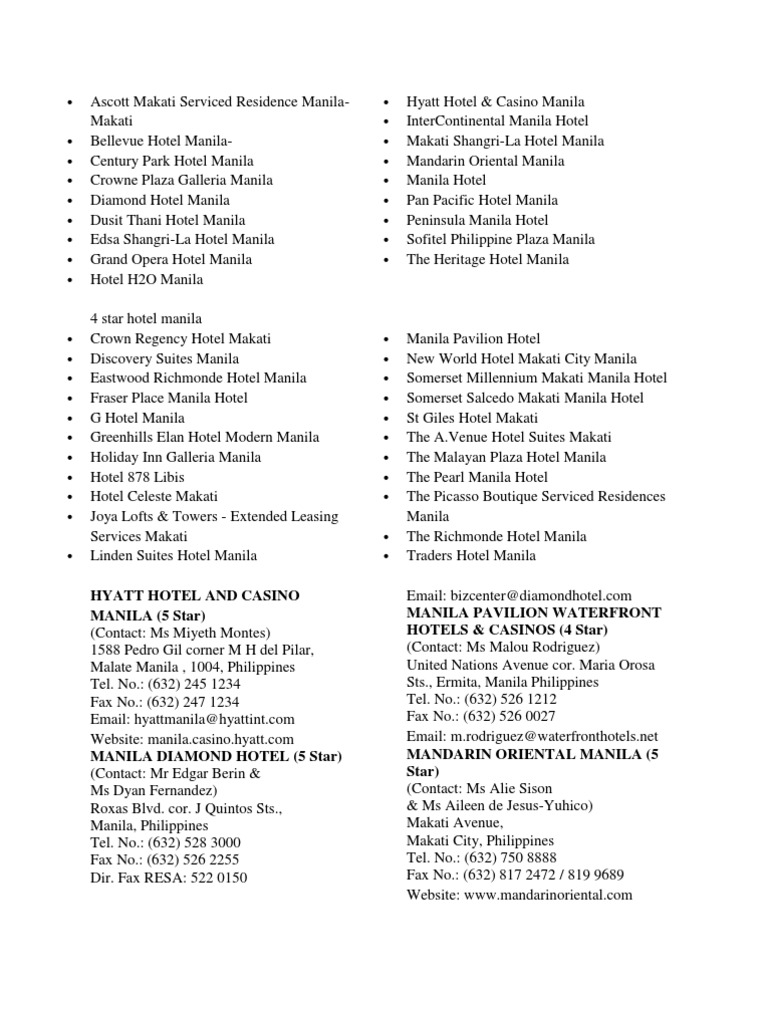 - Ascott Makati Serviced Residence Manila-Makati
- Bellevue Hotel Manila-
- Century Park Hotel Manila
- Crowne Plaza Galleria Manila
- Diamond Hotel Manila
- Dusit Thani Hotel Manila
- Edsa Shangri-La Hotel Manila
- Grand Opera Hotel Manila
- Hotel H2O Manila

- Hyatt Hotel & Casino Manila
- InterContinental Manila Hotel
- Makati Shangri-La Hotel Manila
- Mandarin Oriental Manila
- Manila Hotel
- Pan Pacific Hotel Manila
- Peninsula Manila Hotel
- Sofitel Philippine Plaza Manila
- The Heritage Hotel Manila

4 star hotel manila

- Crown Regency Hotel Makati
- Discovery Suites Manila
- Eastwood Richmonde Hotel Manila
- Fraser Place Manila Hotel
- G Hotel Manila
- Greenhills Elan Hotel Modern Manila
- Holiday Inn Galleria Manila
- Hotel 878 Libis
- Hotel Celeste Makati
- Joya Lofts & Towers - Extended Leasing Services Makati
- Linden Suites Hotel Manila

- Manila Pavilion Hotel
- New World Hotel Makati City Manila
- Somerset Millennium Makati Manila Hotel
- Somerset Salcedo Makati Manila Hotel
- St Giles Hotel Makati
- The A.Venue Hotel Suites Makati
- The Malayan Plaza Hotel Manila
- The Pearl Manila Hotel
- The Picasso Boutique Serviced Residences Manila
- The Richmonde Hotel Manila
- Traders Hotel Manila

HYATT HOTEL AND CASINO MANILA (5 Star)
(Contact: Ms Miyeth Montes)
1588 Pedro Gil corner M H del Pilar, Malate Manila , 1004, Philippines
Tel. No.: (632) 245 1234
Fax No.: (632) 247 1234
Email: hyattmanila@hyattint.com
Website: manila.casino.hyatt.com
MANILA DIAMOND HOTEL (5 Star)
(Contact: Mr Edgar Berin & Ms Dyan Fernandez)
Roxas Blvd. cor. J Quintos Sts., Manila, Philippines
Tel. No.: (632) 528 3000
Fax No.: (632) 526 2255
Dir. Fax RESA: 522 0150

Email: bizcenter@diamondhotel.com
MANILA PAVILION WATERFRONT HOTELS & CASINOS (4 Star)
(Contact: Ms Malou Rodriguez)
United Nations Avenue cor. Maria Orosa Sts., Ermita, Manila Philippines
Tel. No.: (632) 526 1212
Fax No.: (632) 526 0027
Email: m.rodriguez@waterfronthotels.net
MANDARIN ORIENTAL MANILA (5 Star)
(Contact: Ms Alie Sison & Ms Aileen de Jesus-Yuhico)
Makati Avenue, Makati City, Philippines
Tel. No.: (632) 750 8888
Fax No.: (632) 817 2472 / 819 9689
Website: www.mandarinoriental.com